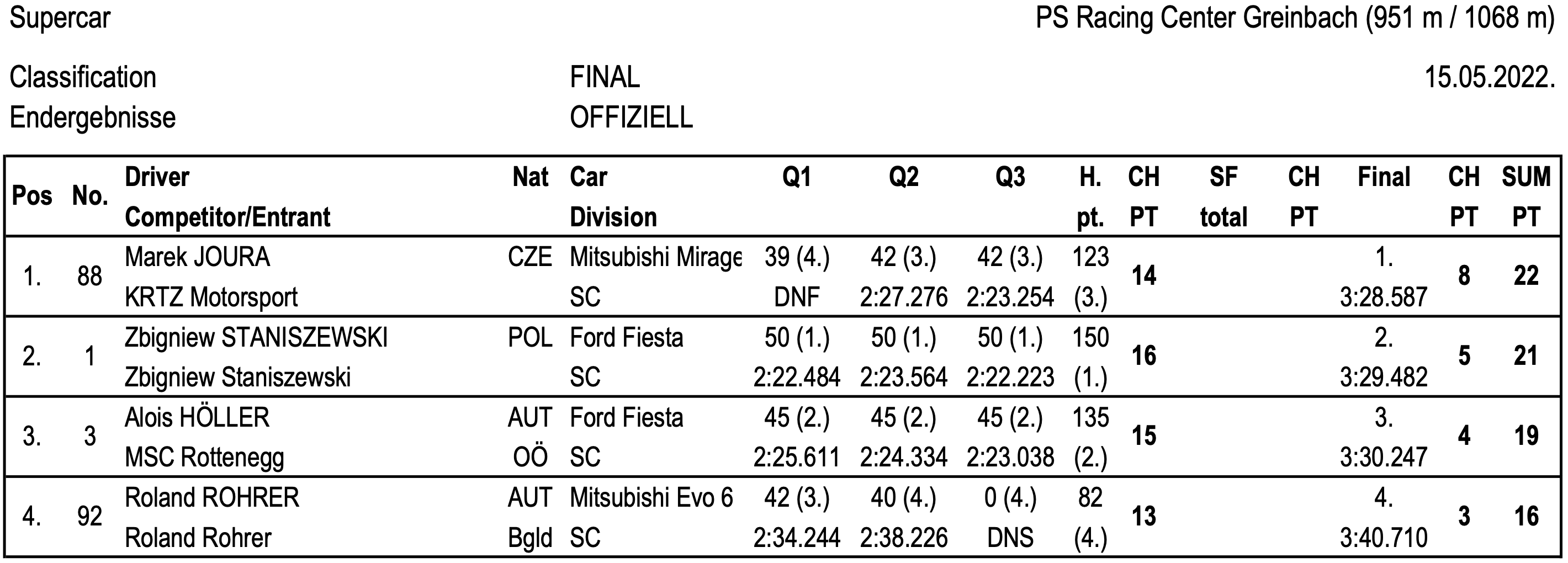 Supercar

PS Racing Center Greinbach (951 m / 1068 m)

Classification FINAL 15.05.2022.
Endergebnisse OFFIZIELL

| Pos | No. | Driver Competitor/Entrant | Nat | Car Division | Q1 | Q2 | Q3 | H. pt. | CH PT | SF total | CH PT | Final | CH PT | SUM PT |
|---|---|---|---|---|---|---|---|---|---|---|---|---|---|---|
| 1. | 88 | Marek JOURA KRTZ Motorsport | CZE | Mitsubishi Mirage SC | 39 (4.) DNF | 42 (3.) 2:27.276 | 42 (3.) 2:23.254 | 123 (3.) | 14 | | | 1. 3:28.587 | 8 | 22 |
| 2. | 1 | Zbigniew STANISZEWSKI Zbigniew Staniszewski | POL | Ford Fiesta SC | 50 (1.) 2:22.484 | 50 (1.) 2:23.564 | 50 (1.) 2:22.223 | 150 (1.) | 16 | | | 2. 3:29.482 | 5 | 21 |
| 3. | 3 | Alois HÖLLER MSC Rottenegg | AUT OÖ | Ford Fiesta SC | 45 (2.) 2:25.611 | 45 (2.) 2:24.334 | 45 (2.) 2:23.038 | 135 (2.) | 15 | | | 3. 3:30.247 | 4 | 19 |
| 4. | 92 | Roland ROHRER Roland Rohrer | AUT Bgld | Mitsubishi Evo 6 SC | 42 (3.) 2:34.244 | 40 (4.) 2:38.226 | 0 (4.) DNS | 82 (4.) | 13 | | | 4. 3:40.710 | 3 | 16 |